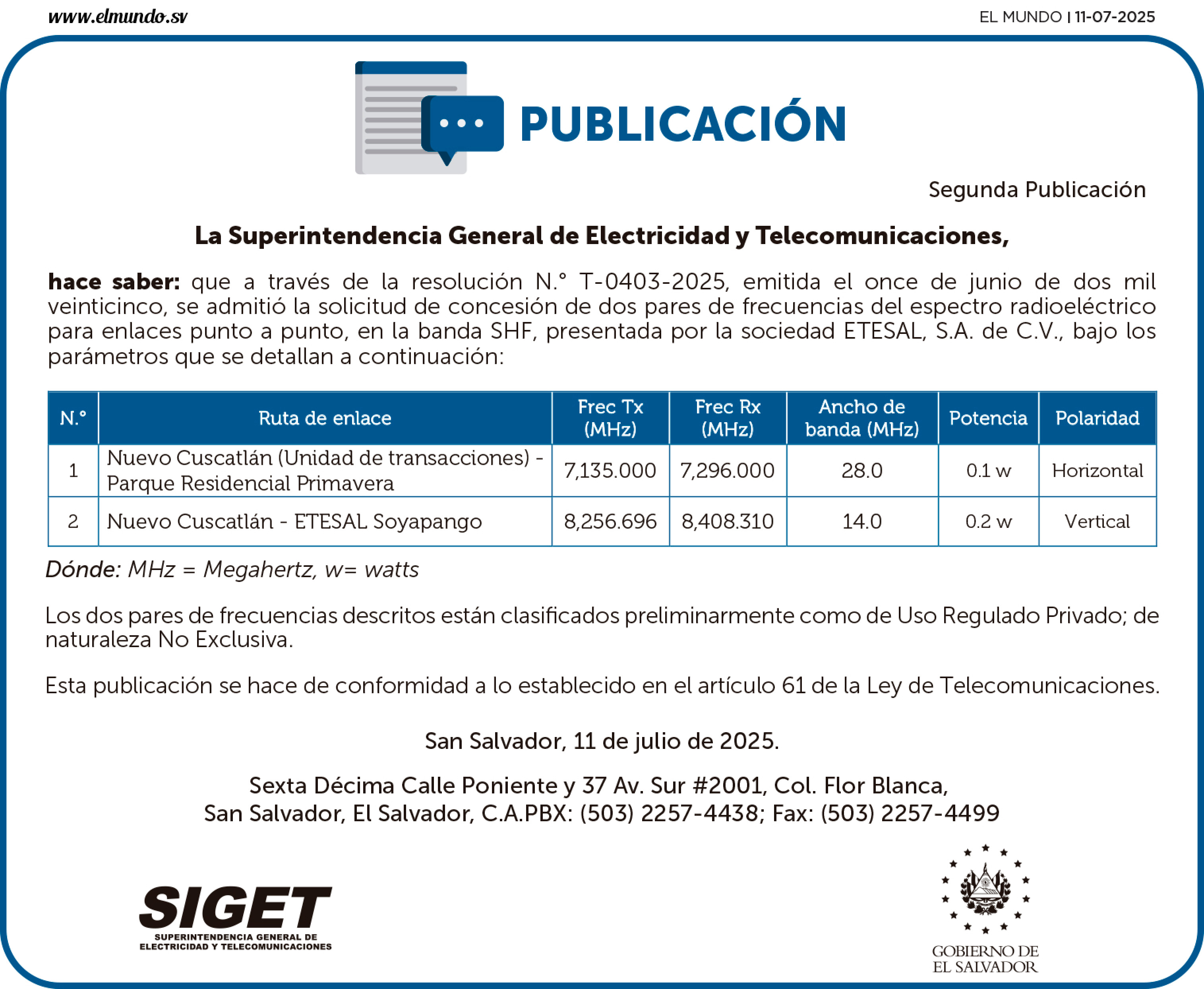 www.elmundo.sv

EL MUNDO | 11-07-2025

PUBLICACIÓN

Segunda Publicación

La Superintendencia General de Electricidad y Telecomunicaciones,

hace saber: que a través de la resolución N.° T-0403-2025, emitida el once de junio de dos mil veinticinco, se admitió la solicitud de concesión de dos pares de frecuencias del espectro radioeléctrico para enlaces punto a punto, en la banda SHF, presentada por la sociedad ETESAL, S.A. de C.V., bajo los parámetros que se detallan a continuación:

| N.° | Ruta de enlace | Frec Tx (MHz) | Frec Rx (MHz) | Ancho de banda (MHz) | Potencia | Polaridad |
|---|---|---|---|---|---|---|
| 1 | Nuevo Cuscatlán (Unidad de transacciones) - Parque Residencial Primavera | 7,135.000 | 7,296.000 | 28.0 | 0.1 w | Horizontal |
| 2 | Nuevo Cuscatlán - ETESAL Soyapango | 8,256.696 | 8,408.310 | 14.0 | 0.2 w | Vertical |

Dónde: MHz = Megahertz, w= watts

Los dos pares de frecuencias descritos están clasificados preliminarmente como de Uso Regulado Privado; de naturaleza No Exclusiva.

Esta publicación se hace de conformidad a lo establecido en el artículo 61 de la Ley de Telecomunicaciones.

San Salvador, 11 de julio de 2025.

Sexta Décima Calle Poniente y 37 Av. Sur #2001, Col. Flor Blanca, San Salvador, El Salvador, C.A.PBX: (503) 2257-4438; Fax: (503) 2257-4499

SIGET
SUPERINTENDENCIA GENERAL DE ELECTRICIDAD Y TELECOMUNICACIONES

GOBIERNO DE EL SALVADOR